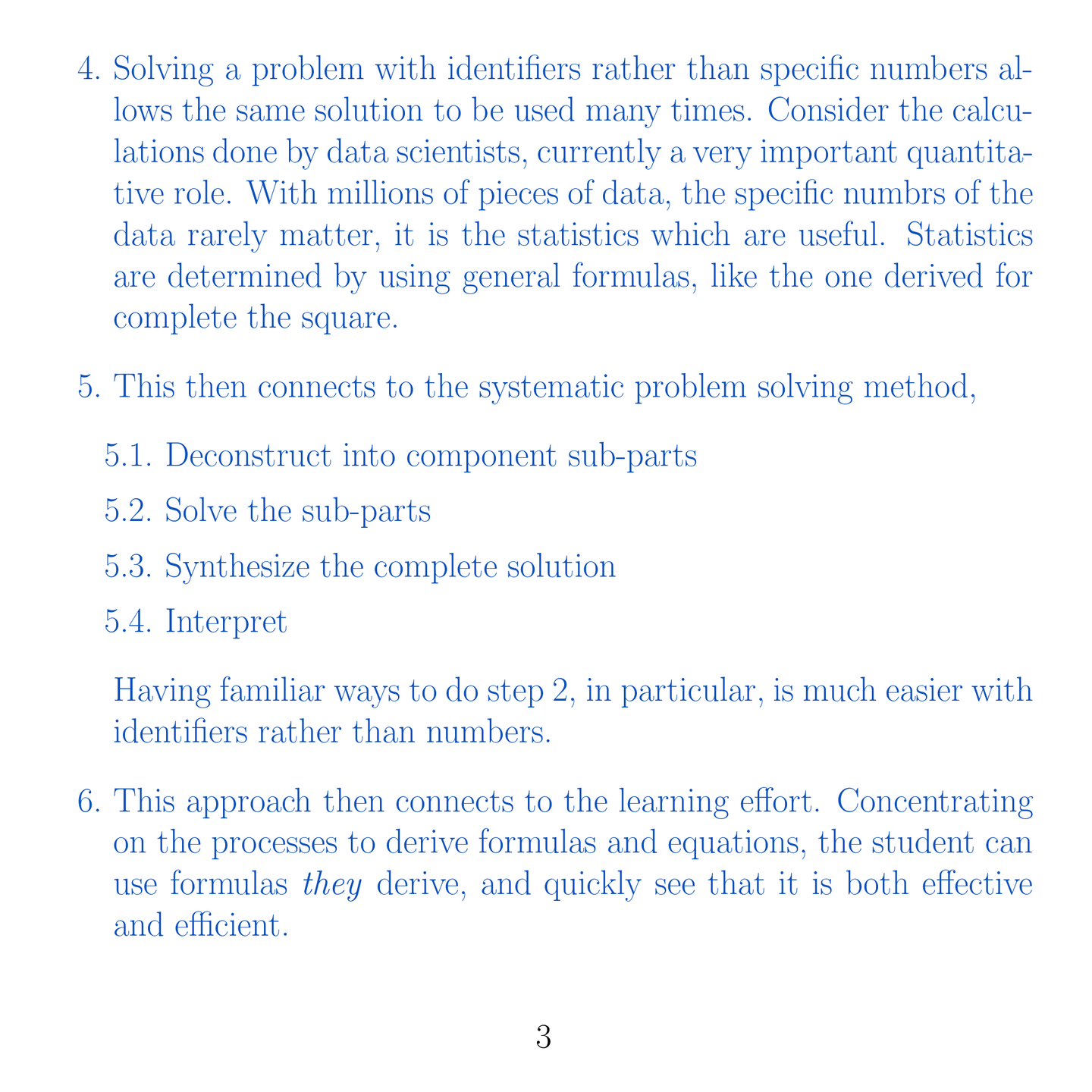 4. Solving a problem with identifiers rather than specific numbers allows the same solution to be used many times. Consider the calculations done by data scientists, currently a very important quantitative role. With millions of pieces of data, the specific numbrs of the data rarely matter, it is the statistics which are useful. Statistics are determined by using general formulas, like the one derived for complete the square.

5. This then connects to the systematic problem solving method,

5.1. Deconstruct into component sub-parts

5.2. Solve the sub-parts

5.3. Synthesize the complete solution

5.4. Interpret

Having familiar ways to do step 2, in particular, is much easier with identifiers rather than numbers.

6. This approach then connects to the learning effort. Concentrating on the processes to derive formulas and equations, the student can use formulas they derive, and quickly see that it is both effective and efficient.

3